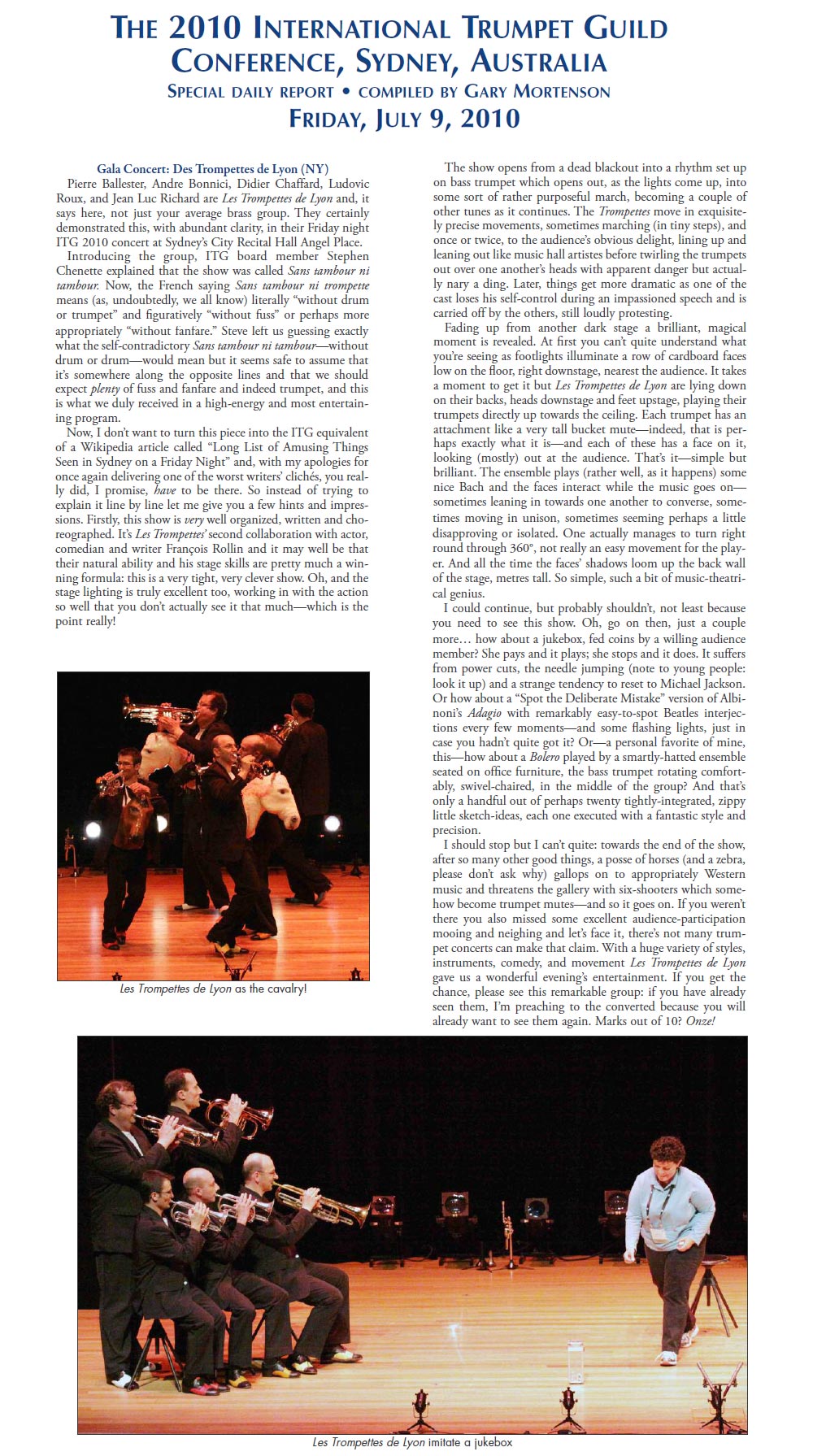 THE 2010 INTERNATIONAL TRUMPET GUILD CONFERENCE, SYDNEY, AUSTRALIA
SPECIAL DAILY REPORT • COMPILED BY GARY MORTENSON
FRIDAY, JULY 9, 2010

Gala Concert: Des Trompettes de Lyon (NY)
Pierre Ballester, Andre Bonnici, Didier Chaffard, Ludovic Roux, and Jean Luc Richard are Les Trompettes de Lyon and, it says here, not just your average brass group. They certainly demonstrated this, with abundant clarity, in their Friday night ITG 2010 concert at Sydney's City Recital Hall Angel Place.

Introducing the group, ITG board member Stephen Chenette explained that the show was called Sans tambour ni tambour. Now, the French saying Sans tambour ni trompette means (as, undoubtedly, we all know) literally "without drum or trumpet" and figuratively "without fuss" or perhaps more appropriately "without fanfare." Steve left us guessing exactly what the self-contradictory Sans tambour ni tambour—without drum or drum—would mean but it seems safe to assume that it's somewhere along the opposite lines and that we should expect plenty of fuss and fanfare and indeed trumpet, and this is what we duly received in a high-energy and most entertaining program.

Now, I don't want to turn this piece into the ITG equivalent of a Wikipedia article called "Long List of Amusing Things Seen in Sydney on a Friday Night" and, with my apologies for once again delivering one of the worst writers' clichés, you really did, I promise, have to be there. So instead of trying to explain it line by line let me give you a few hints and impressions. Firstly, this show is very well organized, written and choreographed. It's Les Trompettes' second collaboration with actor, comedian and writer François Rollin and it may well be that their natural ability and his stage skills are pretty much a winning formula: this is a very tight, very clever show. Oh, and the stage lighting is truly excellent too, working in with the action so well that you don't actually see it that much—which is the point really!

Les Trompettes de Lyon as the cavalry!

The show opens from a dead blackout into a rhythm set up on bass trumpet which opens out, as the lights come up, into some sort of rather purposeful march, becoming a couple of other tunes as it continues. The Trompettes move in exquisitely precise movements, sometimes marching (in tiny steps), and once or twice, to the audience's obvious delight, lining up and leaning out like music hall artistes before twirling the trumpets out over one another's heads with apparent danger but actually nary a ding. Later, things get more dramatic as one of the cast loses his self-control during an impassioned speech and is carried off by the others, still loudly protesting.

Fading up from another dark stage a brilliant, magical moment is revealed. At first you can't quite understand what you're seeing as footlights illuminate a row of cardboard faces low on the floor, right downstage, nearest the audience. It takes a moment to get it but Les Trompettes de Lyon are lying down on their backs, heads downstage and feet upstage, playing their trumpets directly up towards the ceiling. Each trumpet has an attachment like a very tall bucket mute—indeed, that is perhaps exactly what it is—and each of these has a face on it, looking (mostly) out at the audience. That's it—simple but brilliant. The ensemble plays (rather well, as it happens) some nice Bach and the faces interact while the music goes on—sometimes leaning in towards one another to converse, sometimes moving in unison, sometimes seeming perhaps a little disapproving or isolated. One actually manages to turn right round through 360°, not really an easy movement for the player. And all the time the faces' shadows loom up the back wall of the stage, metres tall. So simple, such a bit of music-theatrical genius.

I could continue, but probably shouldn't, not least because you need to see this show. Oh, go on then, just a couple more… how about a jukebox, fed coins by a willing audience member? She pays and it plays; she stops and it does. It suffers from power cuts, the needle jumping (note to young people: look it up) and a strange tendency to reset to Michael Jackson. Or how about a "Spot the Deliberate Mistake" version of Albinoni's Adagio with remarkably easy-to-spot Beatles interjections every few moments—and some flashing lights, just in case you hadn't quite got it? Or—a personal favorite of mine, this—how about a Bolero played by a smartly-hatted ensemble seated on office furniture, the bass trumpet rotating comfortably, swivel-chaired, in the middle of the group? And that's only a handful out of perhaps twenty tightly-integrated, zippy little sketch-ideas, each one executed with a fantastic style and precision.

I should stop but I can't quite: towards the end of the show, after so many other good things, a posse of horses (and a zebra, please don't ask why) gallops on to appropriately Western music and threatens the gallery with six-shooters which somehow become trumpet mutes—and so it goes on. If you weren't there you also missed some excellent audience-participation mooing and neighing and let's face it, there's not many trumpet concerts can make that claim. With a huge variety of styles, instruments, comedy, and movement Les Trompettes de Lyon gave us a wonderful evening's entertainment. If you get the chance, please see this remarkable group: if you have already seen them, I'm preaching to the converted because you will already want to see them again. Marks out of 10? Onze!

Les Trompettes de Lyon imitate a jukebox